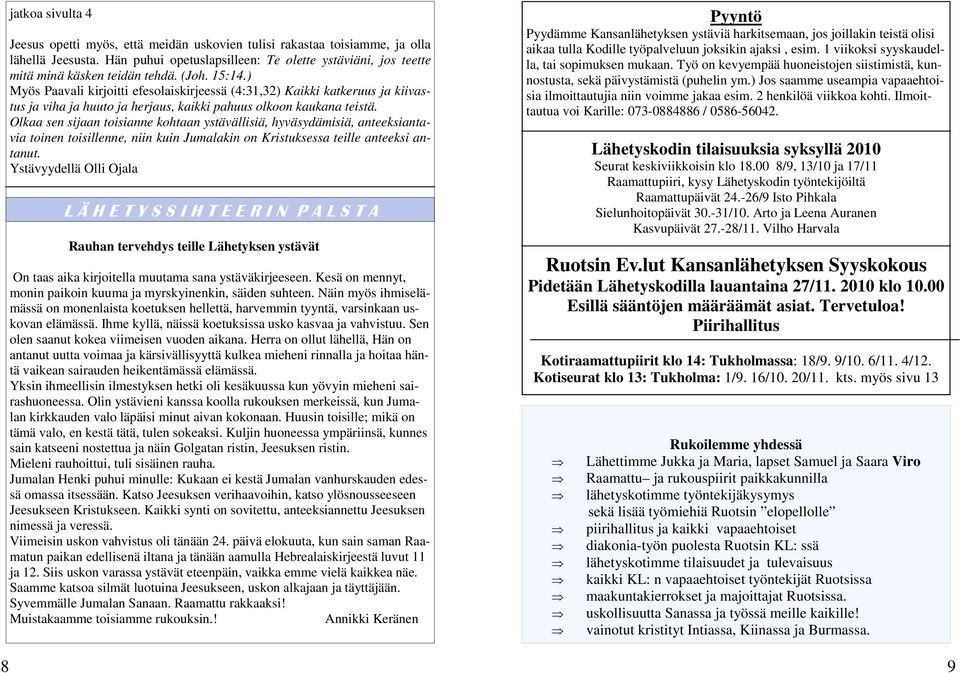 jatkoa sivulta 4

Jeesus opetti myös, että meidän uskovien tulisi rakastaa toisiamme, ja olla lähellä Jeesusta. Hän puhui opetuslapsilleen: Te olette ystäviäni, jos teette mitä minä käsken teidän tehdä. (Joh. 15:14.)
Myös Paavali kirjoitti efesolaiskirjeessä (4:31,32) Kaikki katkeruus ja kiivastus ja viha ja huuto ja herjaus, kaikki pahuus olkoon kaukana teistä.
Olkaa sen sijaan toisianne kohtaan ystävällisiä, hyväsydämisiä, anteeksiantavia toinen toisillenne, niin kuin Jumalakin on Kristuksessa teille anteeksi antanut.
Ystävyydellä Olli Ojala

LÄHETYSSIHTEERIN PALSTA

Rauhan tervehdys teille Lähetyksen ystävät

On taas aika kirjoitella muutama sana ystäväkirjeeseen. Kesä on mennyt, monin paikoin kuuma ja myrskyinenkin, säiden suhteen. Näin myös ihmiselämässä on monenlaista koetuksen hellettä, harvemmin tyyntä, varsinkaan uskovan elämässä. Ihme kyllä, näissä koetuksissa usko kasvaa ja vahvistuu. Sen olen saanut kokea viimeisen vuoden aikana. Herra on ollut lähellä, Hän on antanut uutta voimaa ja kärsivällisyyttä kulkea mieheni rinnalla ja hoitaa häntä vaikean sairauden heikentämässä elämässä.
Yksin ihmeellisin ilmestyksen hetki oli kesäkuussa kun yövyin mieheni sairashuoneessa. Olin ystävieni kanssa koolla rukouksen merkeissä, kun Jumalan kirkkauden valo läpäisi minut aivan kokonaan. Huusin toisille; mikä on tämä valo, en kestä tätä, tulen sokeaksi. Kuljin huoneessa ympäriinsä, kunnes sain katseeni nostettua ja näin Golgatan ristin, Jeesuksen ristin.
Mieleni rauhoittui, tuli sisäinen rauha.
Jumalan Henki puhui minulle: Kukaan ei kestä Jumalan vanhurskauden edessä omassa itsessään. Katso Jeesuksen verihaavoihin, katso ylösnousseeseen Jeesukseen Kristukseen. Kaikki synti on sovitettu, anteeksiannettu Jeesuksen nimessä ja veressä.
Viimeisin uskon vahvistus oli tänään 24. päivä elokuuta, kun sain saman Raamatun paikan edellisenä iltana ja tänään aamulla Hebrealaiskirjeestä luvut 11 ja 12. Siis uskon varassa ystävät eteenpäin, vaikka emme vielä kaikkea näe. Saamme katsoa silmät luotuina Jeesukseen, uskon alkajaan ja täyttäjään.
Syvemmälle Jumalan Sanaan. Raamattu rakkaaksi!
Muistakaamme toisiamme rukouksin.! Annikki Keränen

8

Pyyntö
Pyydämme Kansanlähetyksen ystäviä harkitsemaan, jos joillakin teistä olisi aikaa tulla Kodille työpalveluun joksikin ajaksi , esim. 1 viikoksi syyskaudella, tai sopimuksen mukaan. Työ on kevyempää huoneistojen siistimistä, kunnostusta, sekä päivystämistä (puhelin ym.) Jos saamme useampia vapaaehtoisia ilmoittautujia niin voimme jakaa esim. 2 henkilöä viikkoa kohti. Ilmoittautua voi Karille: 073-0884886 / 0586-56042.

Lähetyskodin tilaisuuksia syksyllä 2010
Seurat keskiviikkoisin klo 18.00 8/9, 13/10 ja 17/11
Raamattupiiri, kysy Lähetyskodin työntekijöiltä
Raamattupäivät 24.-26/9 Isto Pihkala
Sielunhoitopäivät 30.-31/10. Arto ja Leena Auranen
Kasvupäivät 27.-28/11. Vilho Harvala

Ruotsin Ev.lut Kansanlähetyksen Syyskokous
Pidetään Lähetyskodilla lauantaina 27/11. 2010 klo 10.00
Esillä sääntöjen määräämät asiat. Tervetuloa!
Piirihallitus

Kotiraamattupiirit klo 14: Tukholmassa: 18/9. 9/10. 6/11. 4/12.
Kotiseurat klo 13: Tukholma: 1/9. 16/10. 20/11. kts. myös sivu 13

Rukoilemme yhdessä
⇒ Lähettimme Jukka ja Maria, lapset Samuel ja Saara Viro
⇒ Raamattu– ja rukouspiirit paikkakunnilla
⇒ lähetyskotimme työntekijäkysymys
sekä lisää työmiehiä Ruotsin ”elopellolle”
⇒ piirihallitus ja kaikki vapaaehtoiset
⇒ diakonia-työn puolesta Ruotsin KL: ssä
⇒ lähetyskotimme tilaisuudet ja tulevaisuus
⇒ kaikki KL: n vapaaehtoiset työntekijät Ruotsissa
⇒ maakuntakierrokset ja majoittajat Ruotsissa.
⇒ uskollisuutta Sanassa ja työssä meille kaikille!
⇒ vainotut kristityt Intiassa, Kiinassa ja Burmassa.

9